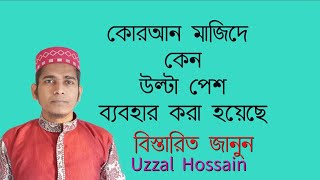 কোরআন মাজিদে
কেন
উল্টা পেশ
ব্যবহার করা হয়েছে

বিস্তারিত জানুন
Uzzal Hossain